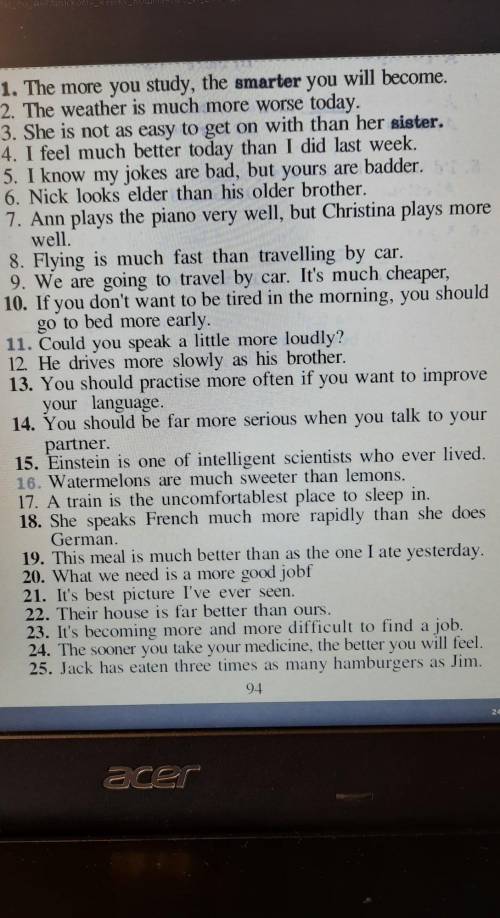 1. The more you study, the smarter you will become.
2. The weather is much more worse today.
3. She is not as easy to get on with than her sister.
4. I feel much better today than I did last week.
5. I know my jokes are bad, but yours are badder.
6. Nick looks elder than his older brother.
7. Ann plays the piano very well, but Christina plays more well.
8. Flying is much fast than travelling by car.
9. We are going to travel by car. It's much cheaper,
10. If you don't want to be tired in the morning, you should go to bed more early.
11. Could you speak a little more loudly?
12. He drives more slowly as his brother.
13. You should practise more often if you want to improve your language.
14. You should be far more serious when you talk to your partner.
15. Einstein is one of intelligent scientists who ever lived.
16. Watermelons are much sweeter than lemons.
17. A train is the uncomfortablest place to sleep in.
18. She speaks French much more rapidly than she does German.
19. This meal is much better than as the one I ate yesterday.
20. What we need is a more good jobf
21. It's best picture I've ever seen.
22. Their house is far better than ours.
23. It's becoming more and more difficult to find a job.
24. The sooner you take your medicine, the better you will feel.
25. Jack has eaten three times as many hamburgers as Jim.

94

acer